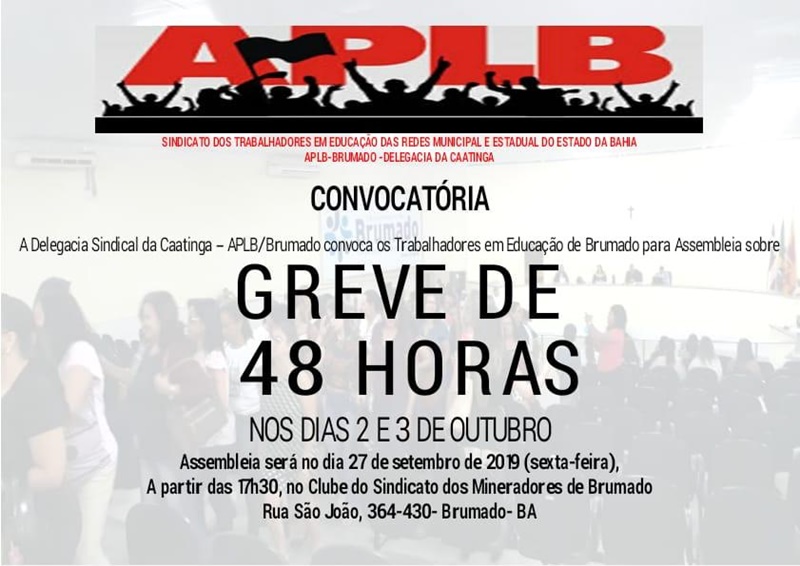 APLB

SINDICATO DOS TRABALHADORES EM EDUCAÇÃO DAS REDES MUNICIPAL E ESTADUAL DO ESTADO DA BAHIA
APLB-BRUMADO -DELEGACIA DA CAATINGA

CONVOCATÓRIA

A Delegacia Sindical da Caatinga – APLB/Brumado convoca os Trabalhadores em Educação de Brumado para Assembleia sobre

GREVE DE
48 HORAS

NOS DIAS 2 E 3 DE OUTUBRO
Assembleia será no dia 27 de setembro de 2019 (sexta-feira),
A partir das 17h30, no Clube do Sindicato dos Mineradores de Brumado
Rua São João, 364-430- Brumado- BA